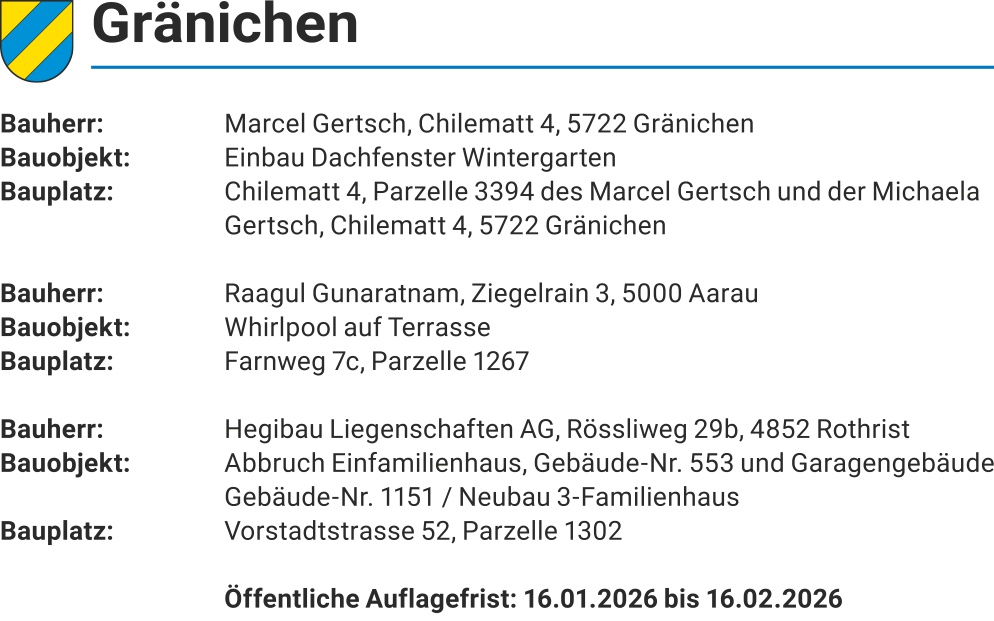 Gränichen

Bauherr: Marcel Gertsch, Chilematt 4, 5722 Gränichen
Bauobjekt: Einbau Dachfenster Wintergarten
Bauplatz: Chilematt 4, Parzelle 3394 des Marcel Gertsch und der Michaela Gertsch, Chilematt 4, 5722 Gränichen

Bauherr: Raagul Gunaratnam, Ziegelrain 3, 5000 Aarau
Bauobjekt: Whirlpool auf Terrasse
Bauplatz: Farnweg 7c, Parzelle 1267

Bauherr: Hegibau Liegenschaften AG, Rössliweg 29b, 4852 Rothrist
Bauobjekt: Abbruch Einfamilienhaus, Gebäude-Nr. 553 und Garagengebäude Gebäude-Nr. 1151 / Neubau 3-Familienhaus
Bauplatz: Vorstadtstrasse 52, Parzelle 1302

Öffentliche Auflagefrist: 16.01.2026 bis 16.02.2026